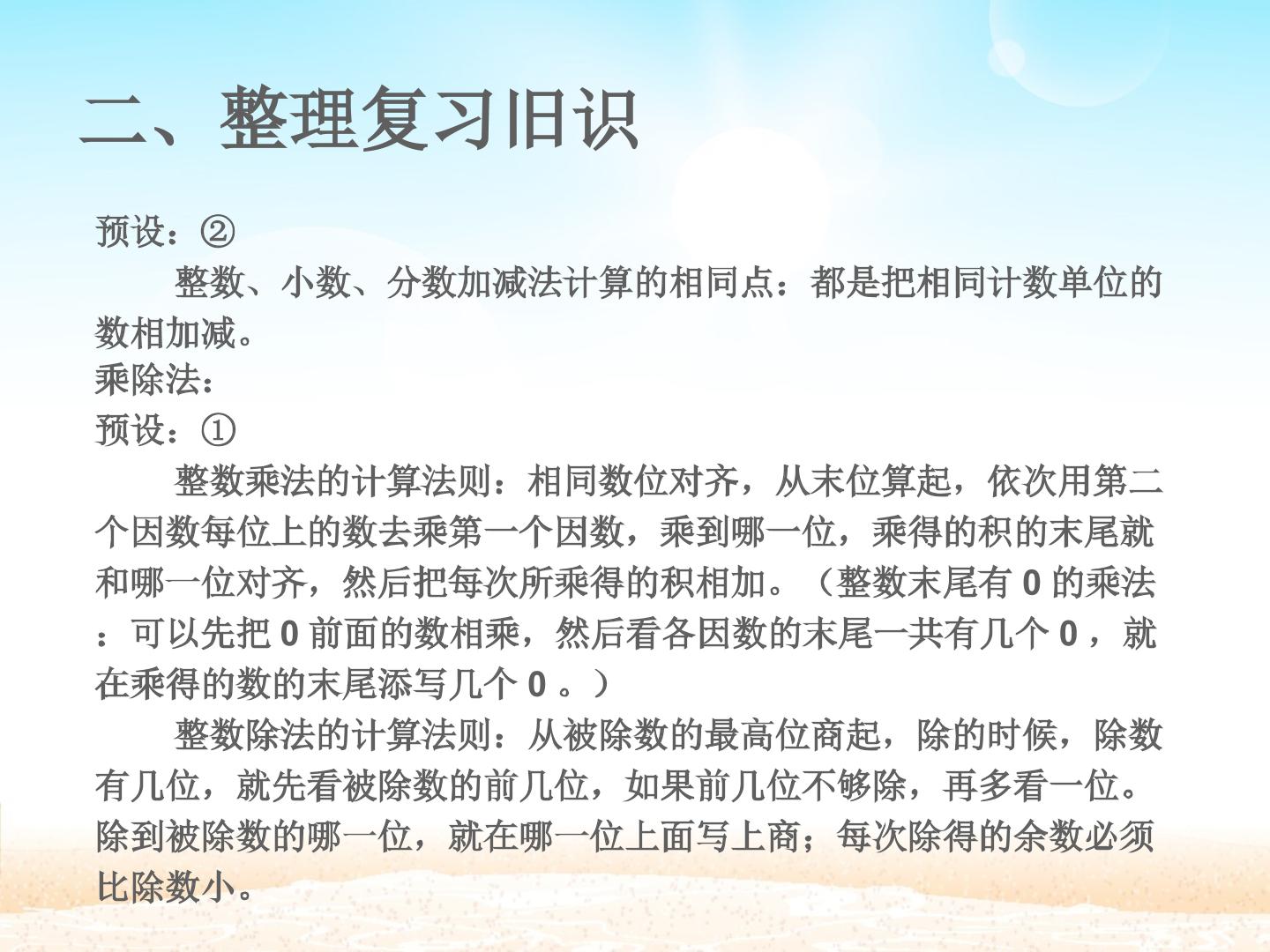 二、整理复习旧识

预设：②

整数、小数、分数加减法计算的相同点：都是把相同计数单位的数相加减。

乘除法：

预设：①

整数乘法的计算法则：相同数位对齐，从末位算起，依次用第二个因数每位上的数去乘第一个因数，乘到哪一位，乘得的积的末尾就和哪一位对齐，然后把每次所乘得的积相加。（整数末尾有0的乘法：可以先把0前面的数相乘，然后看各因数的末尾一共有几个0，就在乘得的数的末尾添写几个0。）

整数除法的计算法则：从被除数的最高位商起，除的时候，除数有几位，就先看被除数的前几位，如果前几位不够除，再多看一位。除到被除数的哪一位，就在哪一位上面写上商；每次除得的余数必须比除数小。